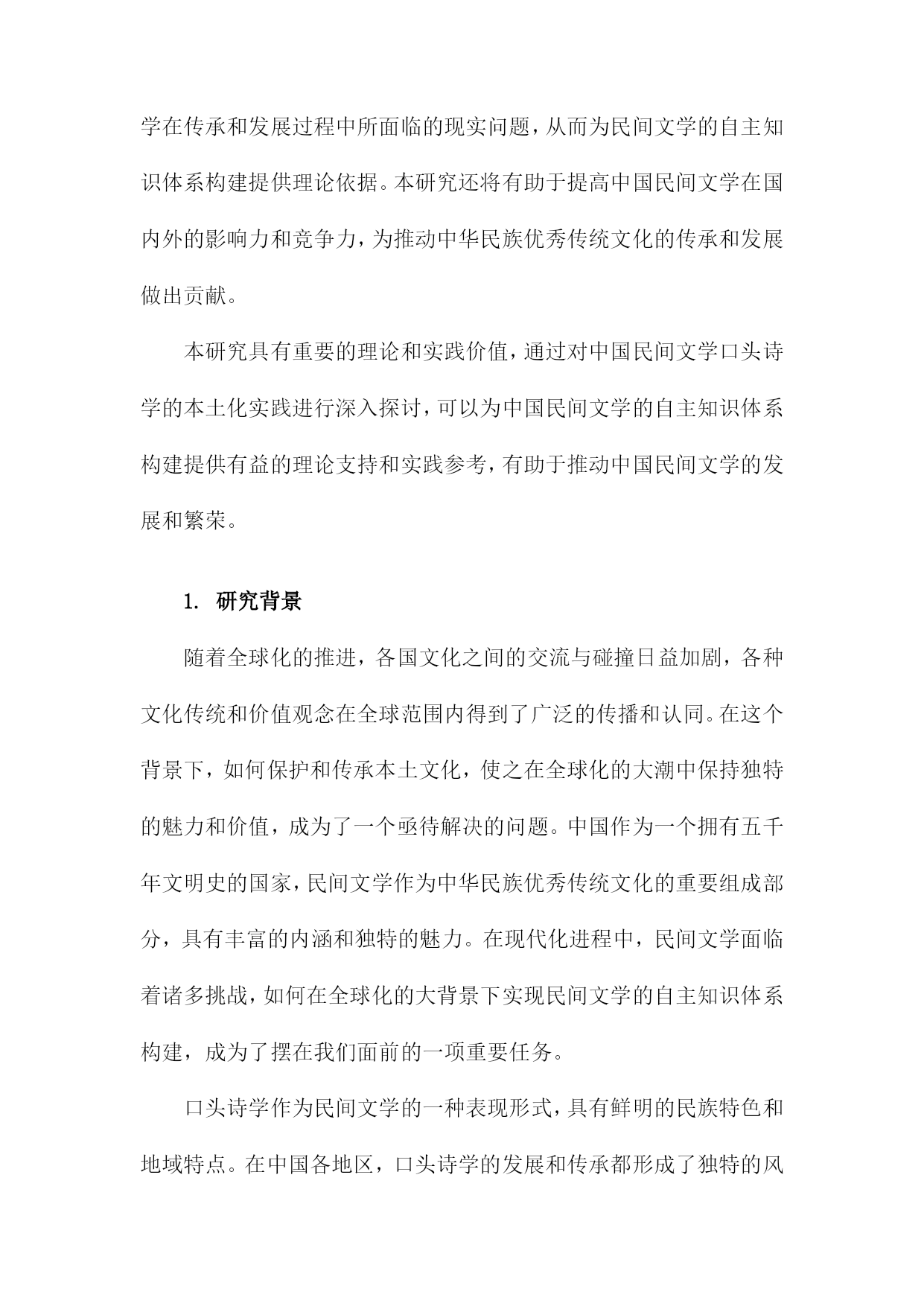 学在传承和发展过程中所面临的现实问题，从而为民间文学的自主知识体系构建提供理论依据。本研究还将有助于提高中国民间文学在国内外的影响力和竞争力，为推动中华民族优秀传统文化的传承和发展做出贡献。

本研究具有重要的理论和实践价值，通过对中国民间文学口头诗学的本土化实践进行深入探讨，可以为中国民间文学的自主知识体系构建提供有益的理论支持和实践参考，有助于推动中国民间文学的发展和繁荣。

1. 研究背景

随着全球化的推进，各国文化之间的交流与碰撞日益加剧，各种文化传统和价值观念在全球范围内得到了广泛的传播和认同。在这个背景下，如何保护和传承本土文化，使之在全球化的大潮中保持独特的魅力和价值，成为了一个亟待解决的问题。中国作为一个拥有五千年文明史的国家，民间文学作为中华民族优秀传统文化的重要组成部分，具有丰富的内涵和独特的魅力。在现代化进程中，民间文学面临着诸多挑战，如何在全球化的大背景下实现民间文学的自主知识体系构建，成为了摆在我们面前的一项重要任务。

口头诗学作为民间文学的一种表现形式，具有鲜明的民族特色和地域特点。在中国各地区，口头诗学的发展和传承都形成了独特的风